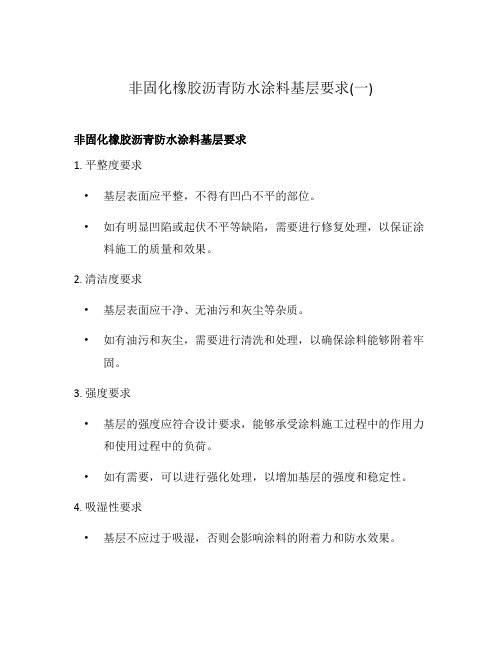 非固化橡胶沥青防水涂料基层要求(一)

非固化橡胶沥青防水涂料基层要求

1. 平整度要求

• 基层表面应平整，不得有凹凸不平的部位。

• 如有明显凹陷或起伏不平等缺陷，需要进行修复处理，以保证涂料施工的质量和效果。

2. 清洁度要求

• 基层表面应干净、无油污和灰尘等杂质。

• 如有油污和灰尘，需要进行清洗和处理，以确保涂料能够附着牢固。

3. 强度要求

• 基层的强度应符合设计要求，能够承受涂料施工过程中的作用力和使用过程中的负荷。

• 如有需要，可以进行强化处理，以增加基层的强度和稳定性。

4. 吸湿性要求

• 基层不应过于吸湿，否则会影响涂料的附着力和防水效果。